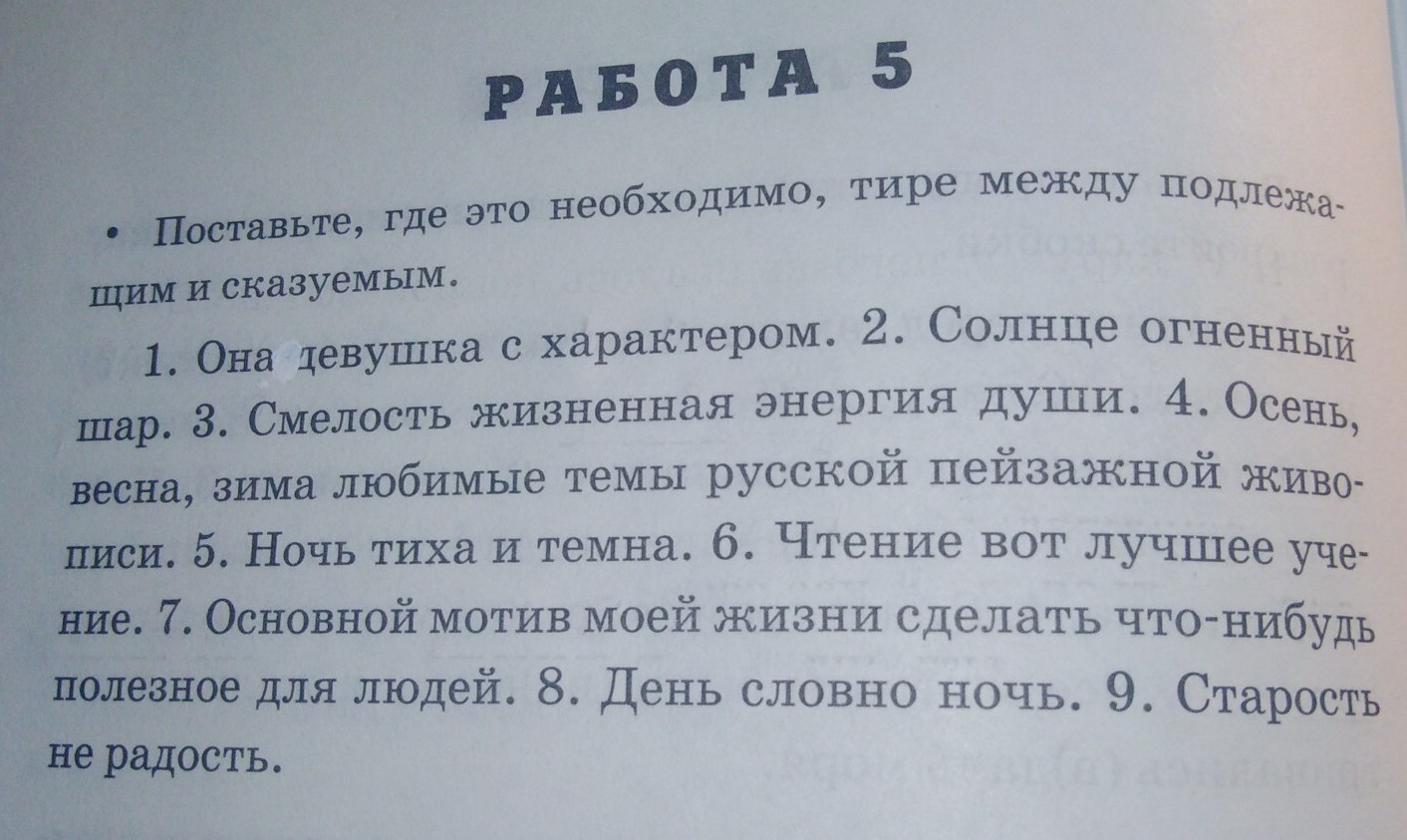 РАБОТА 5

• Поставьте, где это необходимо, тире между подлежащим и сказуемым.

1. Она девушка с характером. 2. Солнце огненный шар. 3. Смелость жизненная энергия души. 4. Осень, весна, зима любимые темы русской пейзажной живописи. 5. Ночь тиха и темна. 6. Чтение вот лучшее учение. 7. Основной мотив моей жизни сделать что-нибудь полезное для людей. 8. День словно ночь. 9. Старость не радость.